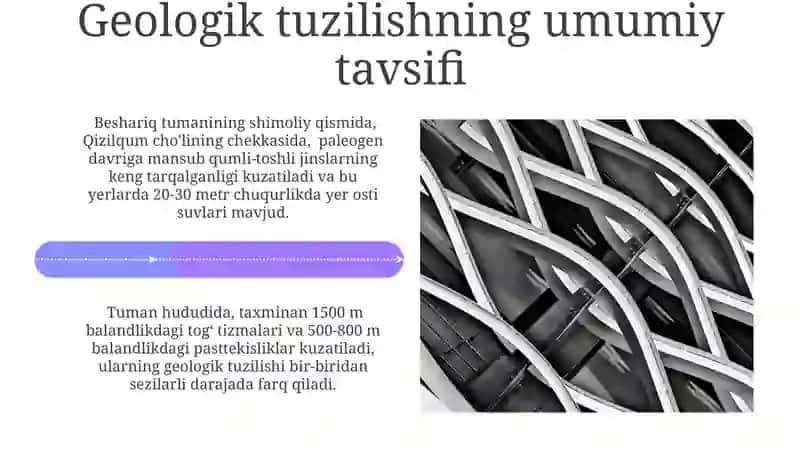 Geologik tuzilishning umumiy tavsifi

Beshariq tumanining shimoliy qismida, Qizilqum cho'lining chekkasida, paleogen davriga mansub qumli-toshli jinslarning keng tarqalganligi kuzatiladi va bu yerlarda 20-30 metr chuqurlikda yer osti suvlari mavjud.

Tuman hududida, taxminan 1500 m balandlikdagi tog' tizmalari va 500-800 m balandlikdagi pasttekisliklar kuzatiladi, ularning geologik tuzilishi bir-biridan sezilarli darajada farq qiladi.